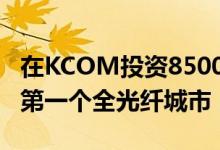 在KCOM投资8500
第一个全光纤城市